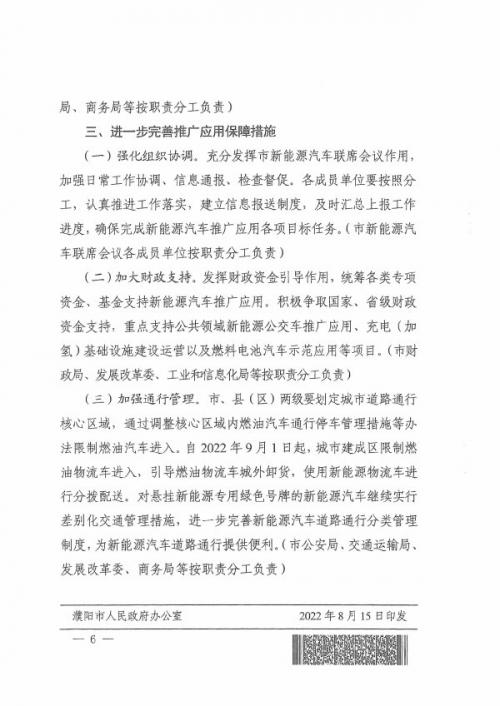 局、商务局等按职责分工负责）

三、进一步完善推广应用保障措施

（一）强化组织协调。充分发挥市新能源汽车联席会议作用，加强日常工作协调、信息通报、检查督促。各成员单位要按照分工，认真推进工作落实，建立信息报送制度，及时汇总上报工作进度，确保完成新能源汽车推广应用各项目标任务。（市新能源汽车联席会议各成员单位按职责分工负责）

（二）加大财政支持。发挥财政资金引导作用，统筹各类专项资金、基金支持新能源汽车推广应用。积极争取国家、省级财政资金支持，重点支持公共领域新能源公交车推广应用、充电（加氢）基础设施建设运营以及燃料电池汽车示范应用等项目。（市财政局、发展改革委、工业和信息化局等按职责分工负责）

（三）加强通行管理。市、县（区）两级要划定城市道路通行核心区域，通过调整核心区域内燃油汽车通行停车管理措施等办法限制燃油汽车进入。自 2022 年 9 月 1 日起，城市建成区限制燃油物流车进入，引导燃油物流车城外卸货，使用新能源物流车进行分拨配送。对悬挂新能源专用绿色号牌的新能源汽车继续实行差别化交通管理措施，进一步完善新能源汽车道路通行分类管理制度，为新能源汽车道路通行提供便利。（市公安局、交通运输局、发展改革委、商务局等按职责分工负责）

濮阳市人民政府办公室　　2022 年 8 月 15 日印发

— 6 —